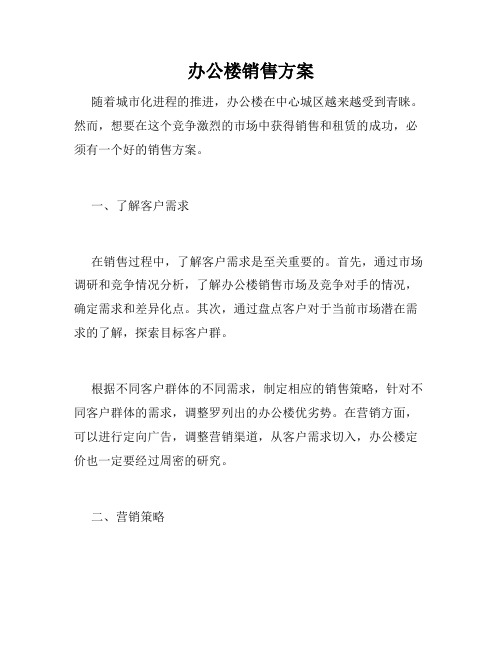 办公楼销售方案

随着城市化进程的推进，办公楼在中心城区越来越受到青睐。然而，想要在这个竞争激烈的市场中获得销售和租赁的成功，必须有一个好的销售方案。

一、了解客户需求

在销售过程中，了解客户需求是至关重要的。首先，通过市场调研和竞争情况分析，了解办公楼销售市场及竞争对手的情况，确定需求和差异化点。其次，通过盘点客户对于当前市场潜在需求的了解，探索目标客户群。

根据不同客户群体的不同需求，制定相应的销售策略，针对不同客户群体的需求，调整罗列出的办公楼优劣势。在营销方面，可以进行定向广告，调整营销渠道，从客户需求切入，办公楼定价也一定要经过周密的研究。

二、营销策略